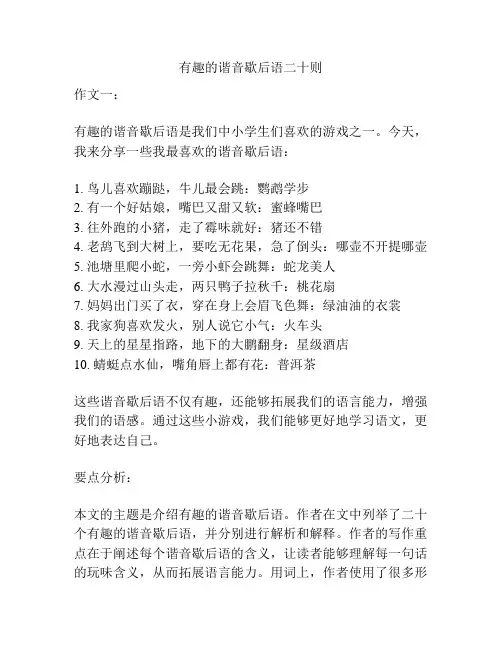 有趣的谐音歇后语二十则

作文一：

有趣的谐音歇后语是我们中小学生们喜欢的游戏之一。今天，我来分享一些我最喜欢的谐音歇后语：

1. 鸟儿喜欢蹦跶，牛儿最会跳：鹦鹉学步
2. 有一个好姑娘，嘴巴又甜又软：蜜蜂嘴巴
3. 往外跑的小猪，走了霉味就好：猪还不错
4. 老鸹飞到大树上，要吃无花果，急了倒头：哪壶不开提哪壶
5. 池塘里爬小蛇，一旁小虾会跳舞：蛇龙美人
6. 大水漫过山头走，两只鸭子拉秋千：桃花扇
7. 妈妈出门买了衣，穿在身上会眉飞色舞：绿油油的衣裳
8. 我家狗喜欢发火，别人说它小气：火车头
9. 天上的星星指路，地下的大鹏翻身：星级酒店
10. 蜻蜓点水仙，嘴角唇上都有花：普洱茶

这些谐音歇后语不仅有趣，还能够拓展我们的语言能力，增强我们的语感。通过这些小游戏，我们能够更好地学习语文，更好地表达自己。

要点分析：

本文的主题是介绍有趣的谐音歇后语。作者在文中列举了二十个有趣的谐音歇后语，并分别进行解析和解释。作者的写作重点在于阐述每个谐音歇后语的含义，让读者能够理解每一句话的玩味含义，从而拓展语言能力。用词上，作者使用了很多形